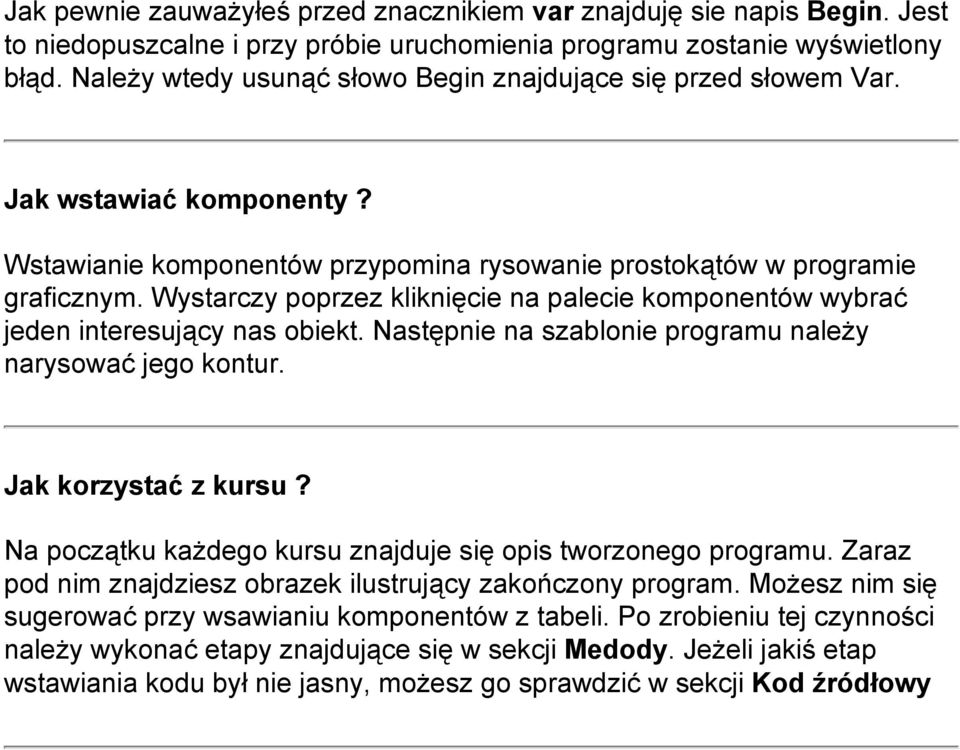 Jak pewnie zauważyłeś przed znacznikiem var znajduję sie napis Begin. Jest to niedopuszcalne i przy próbie uruchomienia programu zostanie wyświetlony błąd. Należy wtedy usunąć słowo Begin znajdujące się przed słowem Var.

Jak wstawiać komponenty ?

Wstawianie komponentów przypomina rysowanie prostokątów w programie graficznym. Wystarczy poprzez kliknięcie na palecie komponentów wybrać jeden interesujący nas obiekt. Następnie na szablonie programu należy narysować jego kontur.

Jak korzystać z kursu ?

Na początku każdego kursu znajduje się opis tworzonego programu. Zaraz pod nim znajdziesz obrazek ilustrujący zakończony program. Możesz nim się sugerować przy wsawianiu komponentów z tabeli. Po zrobieniu tej czynności należy wykonać etapy znajdujące się w sekcji Medody. Jeżeli jakiś etap wstawiania kodu był nie jasny, możesz go sprawdzić w sekcji Kod źródłowy